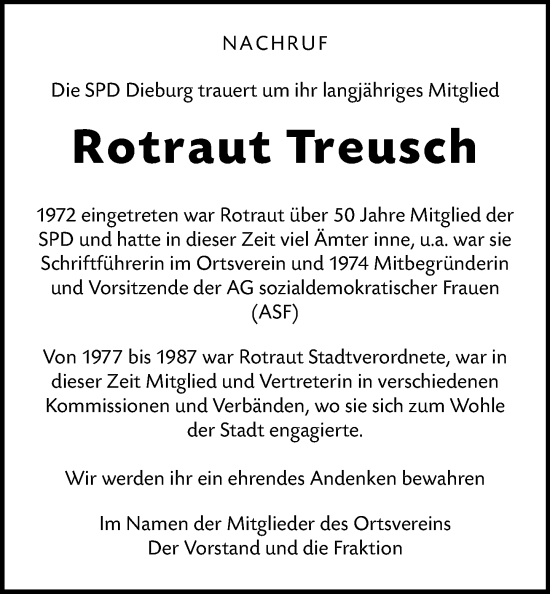 NACHRUF

Die SPD Dieburg trauert um ihr langjähriges Mitglied

Rotraut Treusch

1972 eingetreten war Rotraut über 50 Jahre Mitglied der SPD und hatte in dieser Zeit viel Ämter inne, u.a. war sie Schriftführerin im Ortsverein und 1974 Mitbegründerin und Vorsitzende der AG sozialdemokratischer Frauen (ASF)

Von 1977 bis 1987 war Rotraut Stadtverordnete, war in dieser Zeit Mitglied und Vertreterin in verschiedenen Kommissionen und Verbänden, wo sie sich zum Wohle der Stadt engagierte.

Wir werden ihr ein ehrendes Andenken bewahren

Im Namen der Mitglieder des Ortsvereins
Der Vorstand und die Fraktion